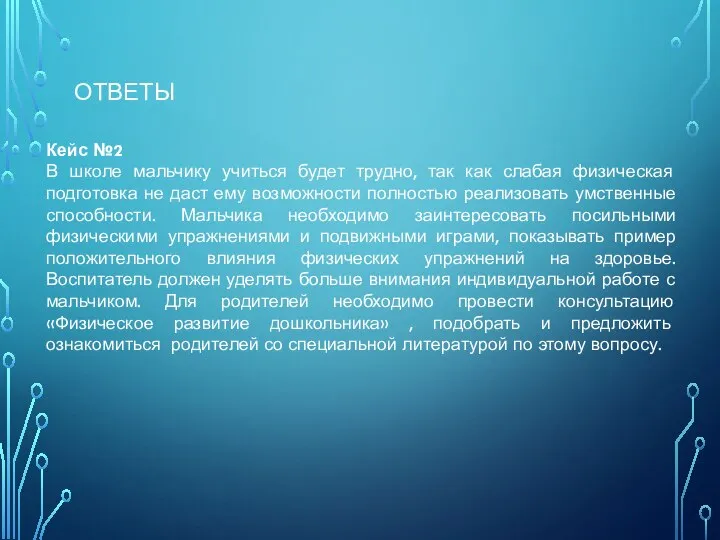 ОТВЕТЫ

Кейс №2
В школе мальчику учиться будет трудно, так как слабая физическая подготовка не даст ему возможности полностью реализовать умственные способности. Мальчика необходимо заинтересовать посильными физическими упражнениями и подвижными играми, показывать пример положительного влияния физических упражнений на здоровье. Воспитатель должен уделять больше внимания индивидуальной работе с мальчиком. Для родителей необходимо провести консультацию «Физическое развитие дошкольника» , подобрать и предложить ознакомиться родителей со специальной литературой по этому вопросу.